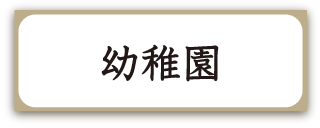 幼稚園